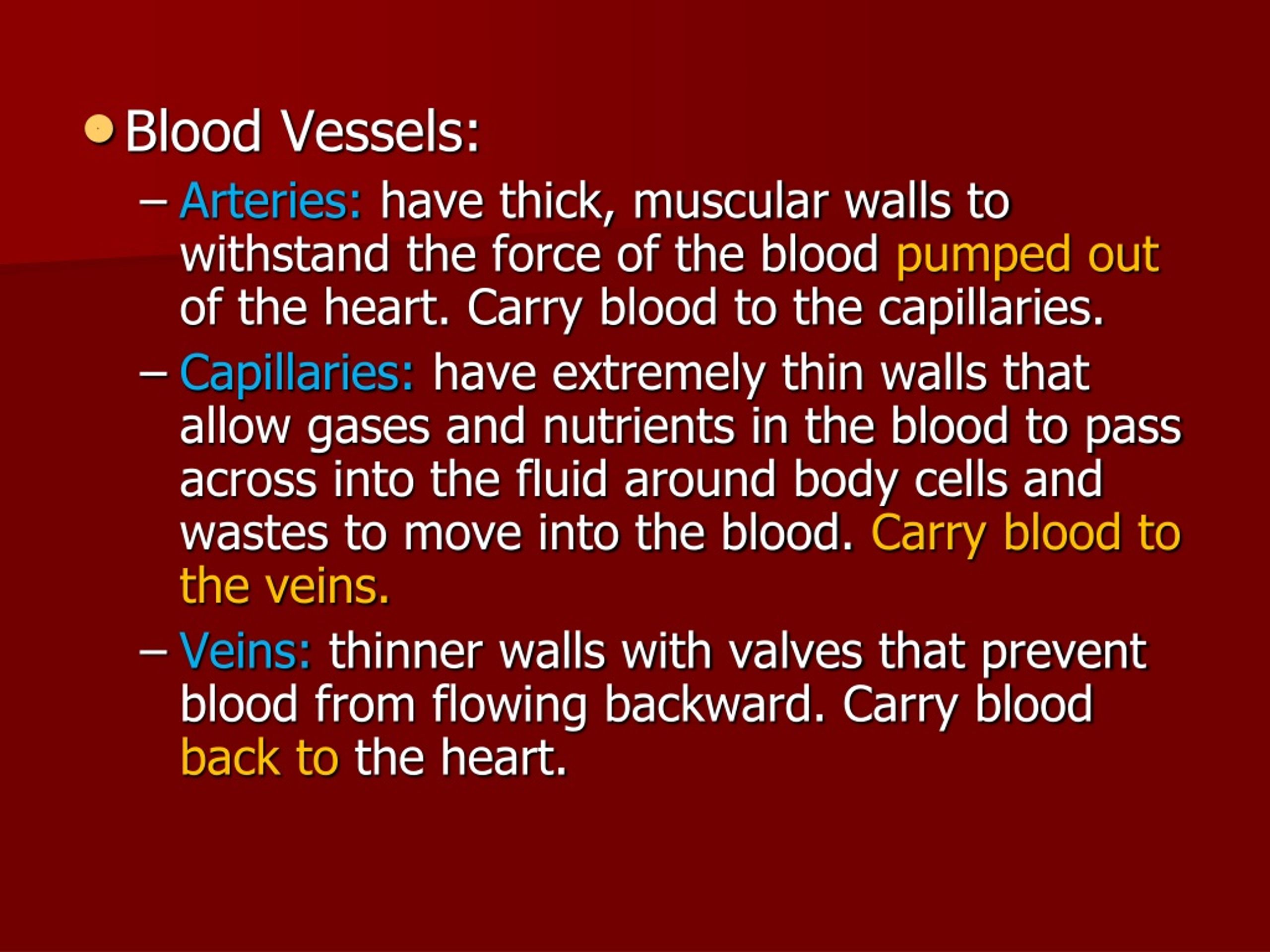 • Blood Vessels:

– Arteries: have thick, muscular walls to withstand the force of the blood pumped out of the heart. Carry blood to the capillaries.

– Capillaries: have extremely thin walls that allow gases and nutrients in the blood to pass across into the fluid around body cells and wastes to move into the blood. Carry blood to the veins.

– Veins: thinner walls with valves that prevent blood from flowing backward. Carry blood back to the heart.